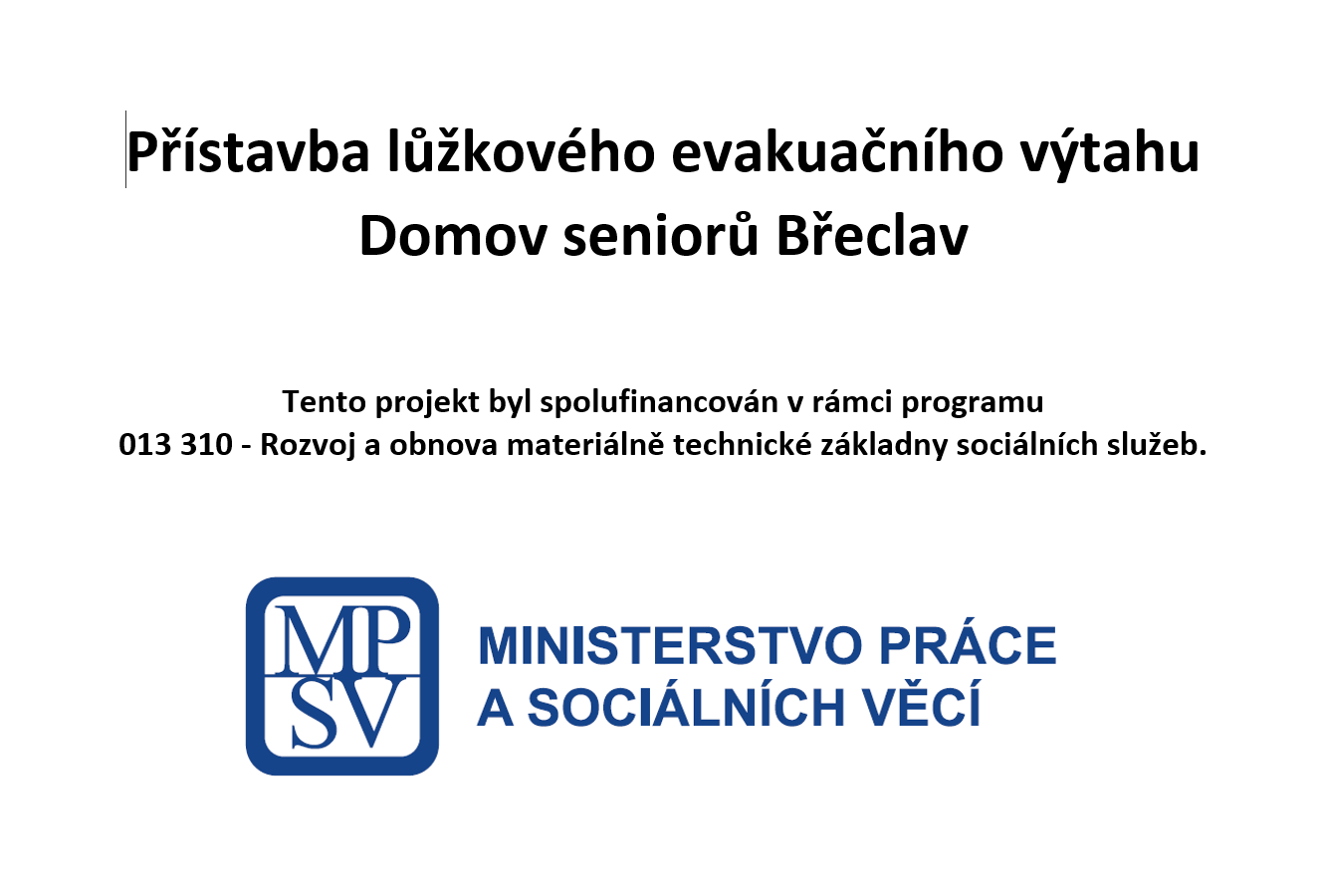 Přístavba lůžkového evakuačního výtahu
Domov seniorů Břeclav

Tento projekt byl spolufinancován v rámci programu
013 310 - Rozvoj a obnova materiálně technické základny sociálních služeb.

MP
SV

MINISTERSTVO PRÁCE
A SOCIÁLNÍCH VĚCÍ